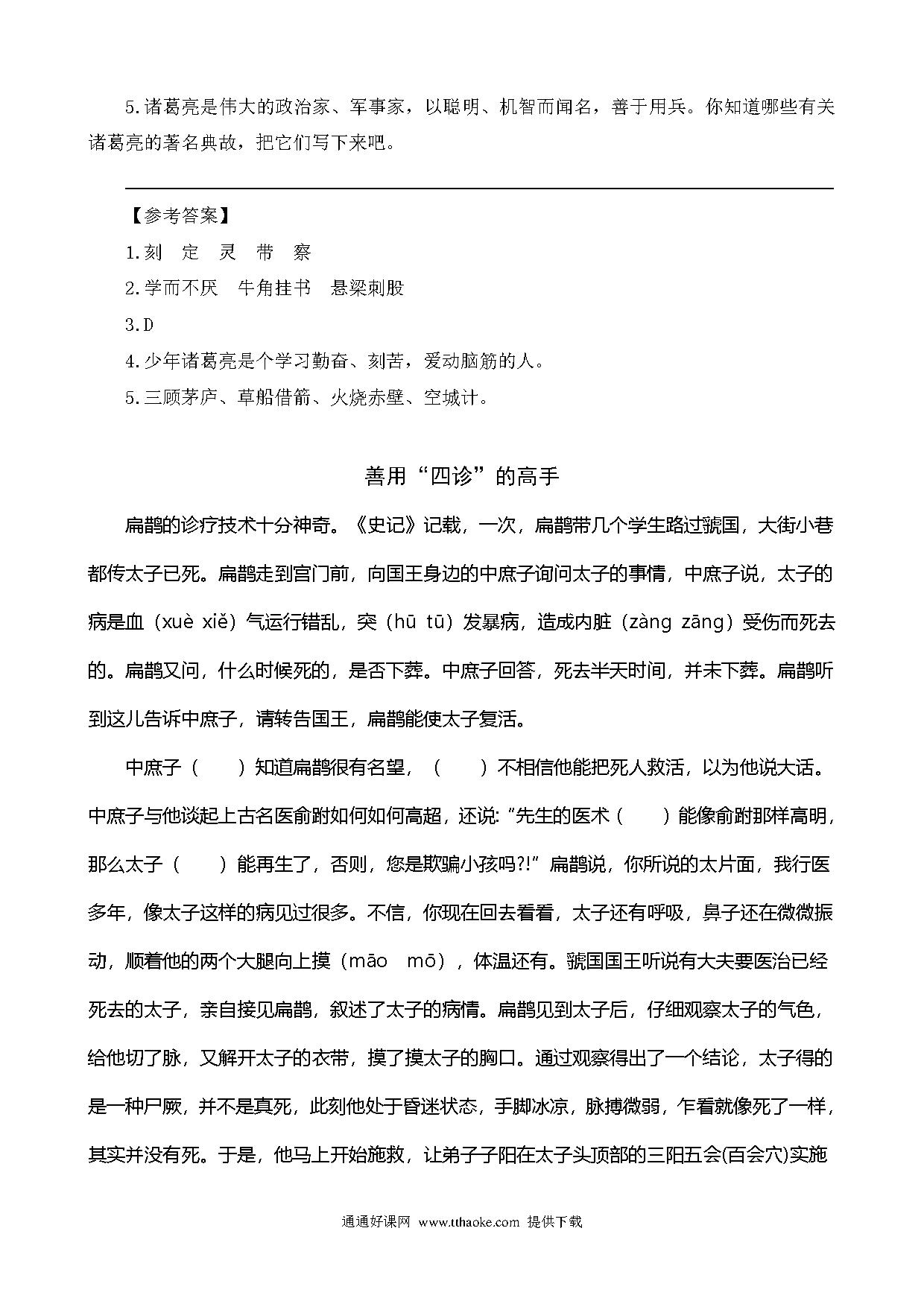 5.诸葛亮是伟大的政治家、军事家，以聪明、机智而闻名，善于用兵。你知道哪些有关诸葛亮的著名典故，把它们写下来吧。

【参考答案】

1.刻　定　灵　带　察

2.学而不厌　牛角挂书　悬梁刺股

3.D

4.少年诸葛亮是个学习勤奋、刻苦，爱动脑筋的人。

5.三顾茅庐、草船借箭、火烧赤壁、空城计。

善用“四诊”的高手

扁鹊的诊疗技术十分神奇。《史记》记载，一次，扁鹊带几个学生路过虢国，大街小巷都传太子已死。扁鹊走到宫门前，向国王身边的中庶子询问太子的事情，中庶子说，太子的病是血（xuè xiě）气运行错乱，突（hū tū）发暴病，造成内脏（zàng zāng）受伤而死去的。扁鹊又问，什么时候死的，是否下葬。中庶子回答，死去半天时间，并未下葬。扁鹊听到这儿告诉中庶子，请转告国王，扁鹊能使太子复活。

中庶子（　　）知道扁鹊很有名望，（　　）不相信他能把死人救活，以为他说大话。中庶子与他谈起上古名医俞跗如何如何高超，还说：“先生的医术（　　）能像俞跗那样高明，那么太子（　　）能再生了，否则，您是欺骗小孩吗?!”扁鹊说，你所说的太片面，我行医多年，像太子这样的病见过很多。不信，你现在回去看看，太子还有呼吸，鼻子还在微微振动，顺着他的两个大腿向上摸（māo　mō），体温还有。虢国国王听说有大夫要医治已经死去的太子，亲自接见扁鹊，叙述了太子的病情。扁鹊见到太子后，仔细观察太子的气色，给他切了脉，又解开太子的衣带，摸了摸太子的胸口。通过观察得出了一个结论，太子得的是一种尸厥，并不是真死，此刻他处于昏迷状态，手脚冰凉，脉搏微弱，乍看就像死了一样，其实并没有死。于是，他马上开始施救，让弟子子阳在太子头顶部的三阳五会(百会穴)实施

通通好课网 www.tthaoke.com 提供下载